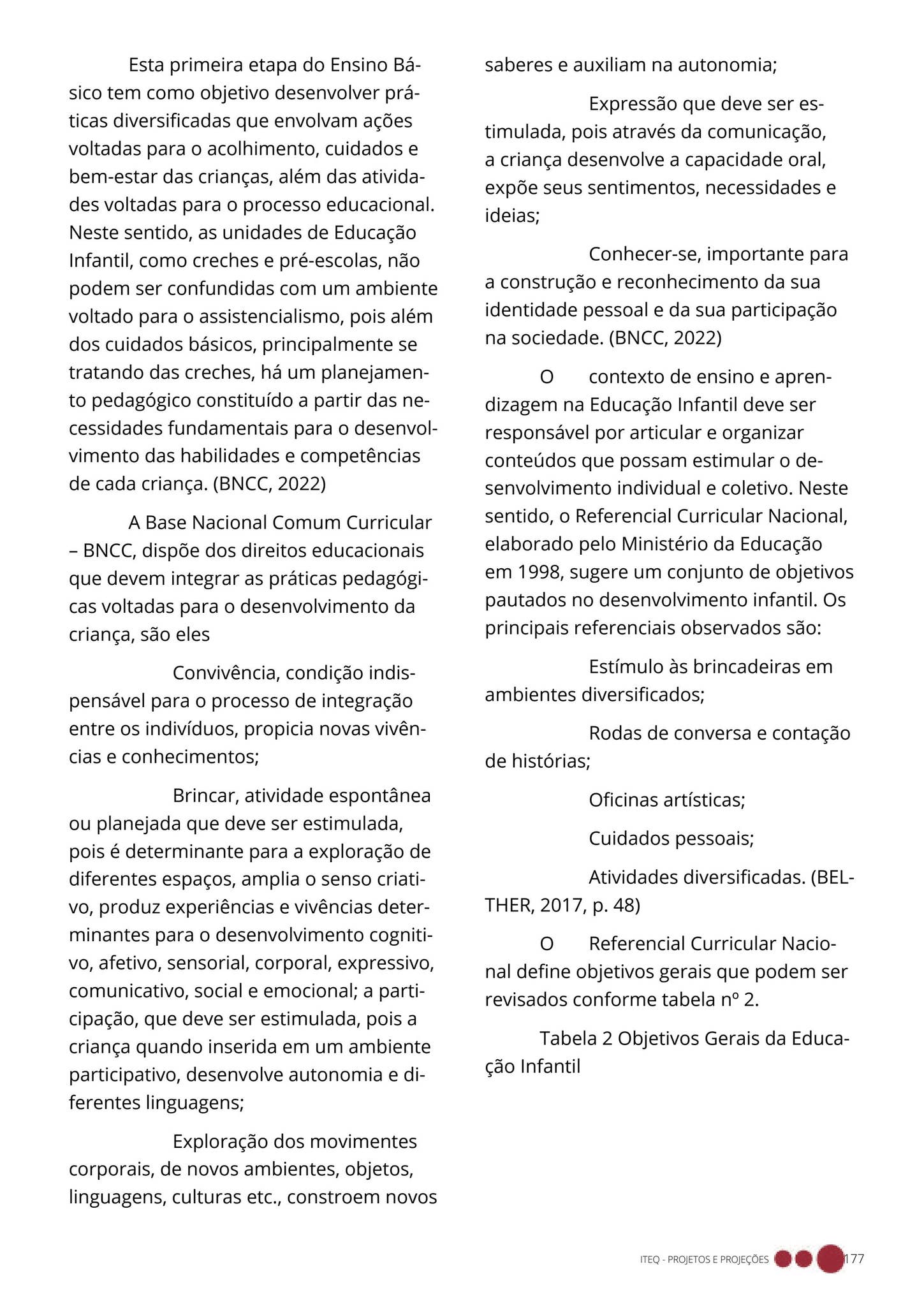 Esta primeira etapa do Ensino Básico tem como objetivo desenvolver práticas diversificadas que envolvam ações voltadas para o acolhimento, cuidados e bem-estar das crianças, além das atividades voltadas para o processo educacional. Neste sentido, as unidades de Educação Infantil, como creches e pré-escolas, não podem ser confundidas com um ambiente voltado para o assistencialismo, pois além dos cuidados básicos, principalmente se tratando das creches, há um planejamento pedagógico constituído a partir das necessidades fundamentais para o desenvolvimento das habilidades e competências de cada criança. (BNCC, 2022)

A Base Nacional Comum Curricular – BNCC, dispõe dos direitos educacionais que devem integrar as práticas pedagógicas voltadas para o desenvolvimento da criança, são eles

Convivência, condição indispensável para o processo de integração entre os indivíduos, propicia novas vivências e conhecimentos;

Brincar, atividade espontânea ou planejada que deve ser estimulada, pois é determinante para a exploração de diferentes espaços, amplia o senso criativo, produz experiências e vivências determinantes para o desenvolvimento cognitivo, afetivo, sensorial, corporal, expressivo, comunicativo, social e emocional; a participação, que deve ser estimulada, pois a criança quando inserida em um ambiente participativo, desenvolve autonomia e diferentes linguagens;

Exploração dos movimentes corporais, de novos ambientes, objetos, linguagens, culturas etc., constroem novos saberes e auxiliam na autonomia;

Expressão que deve ser estimulada, pois através da comunicação, a criança desenvolve a capacidade oral, expõe seus sentimentos, necessidades e ideias;

Conhecer-se, importante para a construção e reconhecimento da sua identidade pessoal e da sua participação na sociedade. (BNCC, 2022)

O contexto de ensino e aprendizagem na Educação Infantil deve ser responsável por articular e organizar conteúdos que possam estimular o desenvolvimento individual e coletivo. Neste sentido, o Referencial Curricular Nacional, elaborado pelo Ministério da Educação em 1998, sugere um conjunto de objetivos pautados no desenvolvimento infantil. Os principais referenciais observados são:

Estímulo às brincadeiras em ambientes diversificados;

Rodas de conversa e contação de histórias;

Oficinas artísticas;

Cuidados pessoais;

Atividades diversificadas. (BELTHER, 2017, p. 48)

O Referencial Curricular Nacional define objetivos gerais que podem ser revisados conforme tabela nº 2.

Tabela 2 Objetivos Gerais da Educação Infantil

ITEQ - PROJETOS E PROJEÇÕES 177